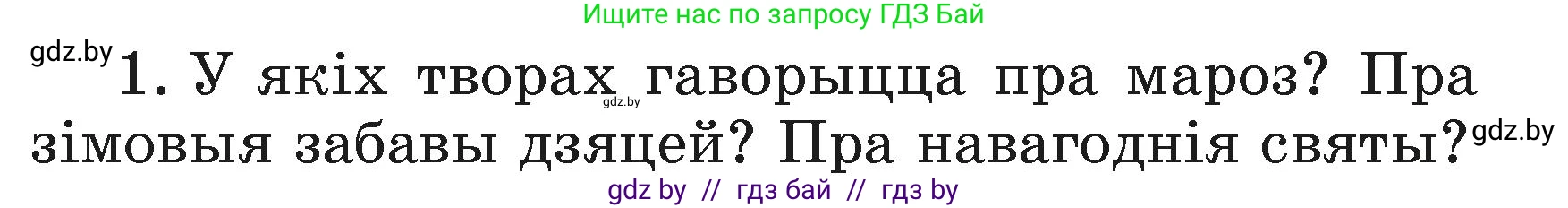 Ищите нас по запросу ГДЗ Бай

gdz.by

1. У якіх творах гаворыцца пра мароз? Пра зімовыя забавы дзяцей? Пра навагоднія святы?

gdz.by

gdz.by

gdz by // гдз бай // гдз by